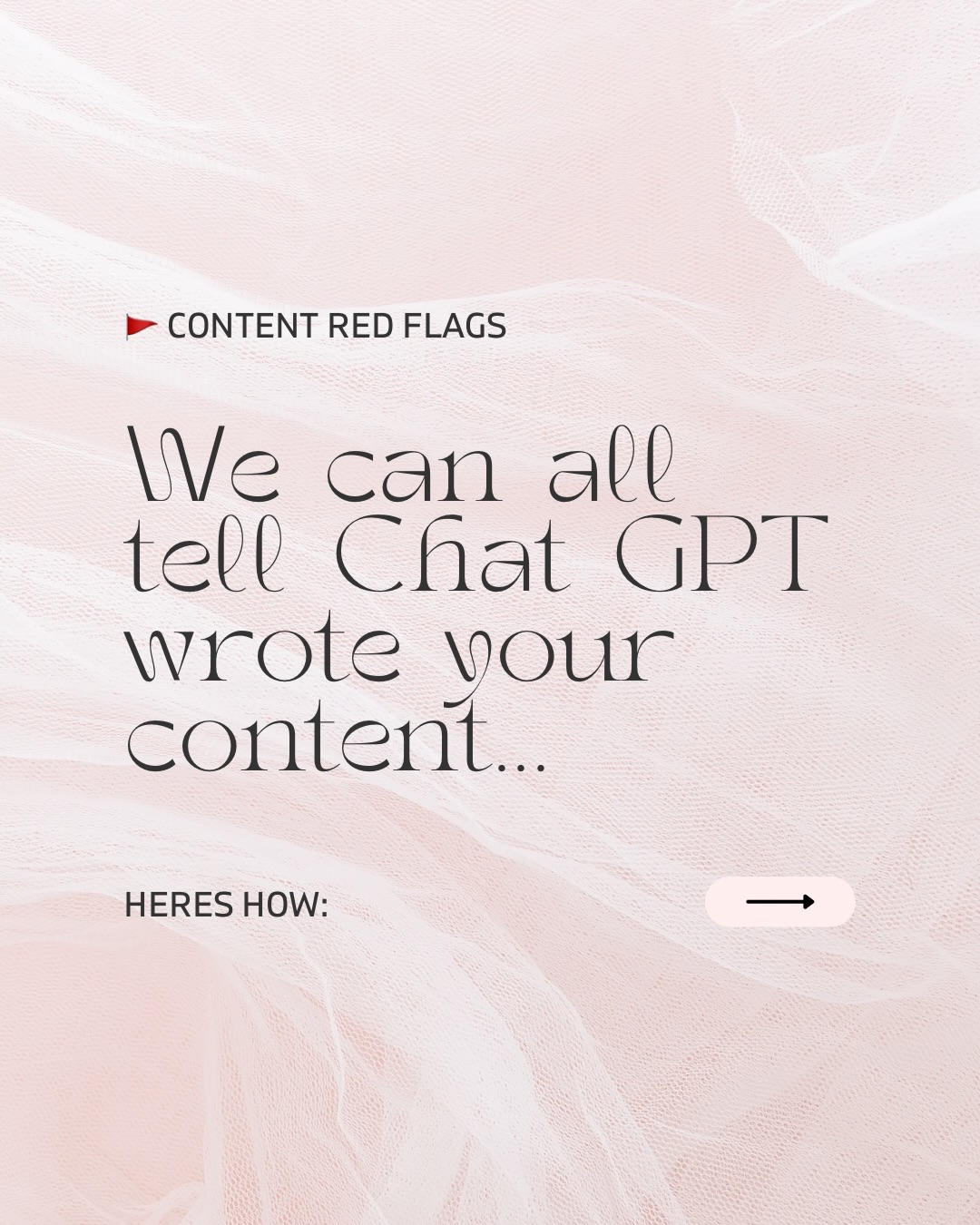 🚩 CONTENT RED FLAGS

We can all tell Chat GPT wrote your content...

HERES HOW: